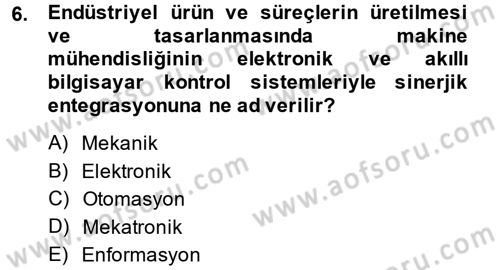 6. Endüstriyel ürün ve süreçlerin üretilmesi ve tasarlanmasında makine mühendisliğinin elektronik ve akıllı bilgisayar kontrol sistemleriyle sinerjik entegrasyonuna ne ad verilir?

A) Mekanik
B) Elektronik
C) Otomasyon
D) Mekatronik
E) Enformasyon

www.aofsoru.com